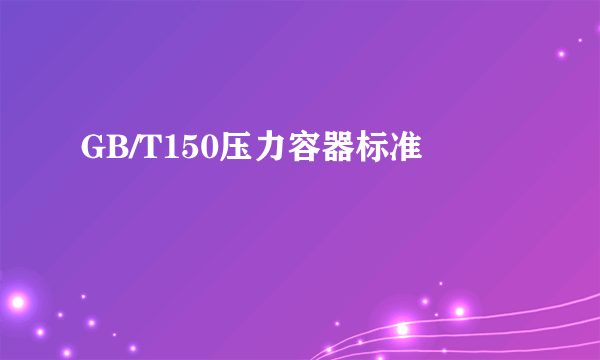 GB/T150压力容器标准